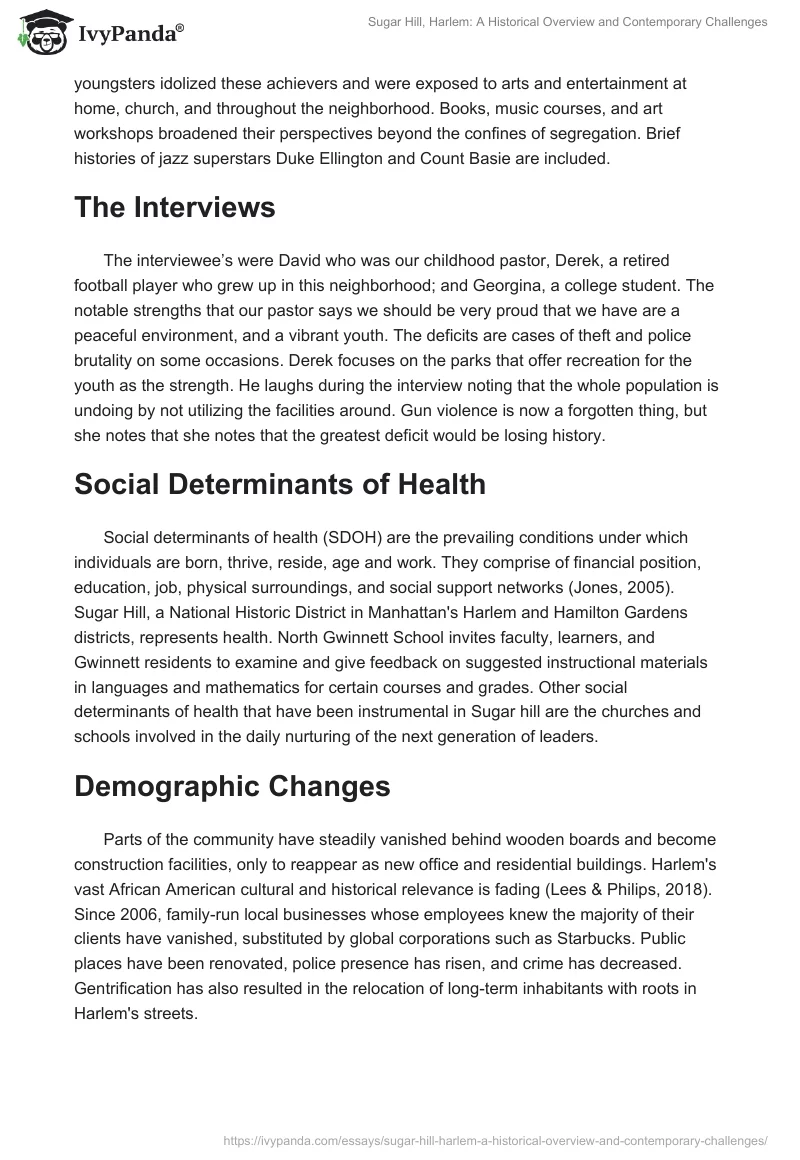 IvyPanda®

Sugar Hill, Harlem: A Historical Overview and Contemporary Challenges

youngsters idolized these achievers and were exposed to arts and entertainment at home, church, and throughout the neighborhood. Books, music courses, and art workshops broadened their perspectives beyond the confines of segregation. Brief histories of jazz superstars Duke Ellington and Count Basie are included.

The Interviews

The interviewee's were David who was our childhood pastor, Derek, a retired football player who grew up in this neighborhood; and Georgina, a college student. The notable strengths that our pastor says we should be very proud that we have are a peaceful environment, and a vibrant youth. The deficits are cases of theft and police brutality on some occasions. Derek focuses on the parks that offer recreation for the youth as the strength. He laughs during the interview noting that the whole population is undoing by not utilizing the facilities around. Gun violence is now a forgotten thing, but she notes that she notes that the greatest deficit would be losing history.

Social Determinants of Health

Social determinants of health (SDOH) are the prevailing conditions under which individuals are born, thrive, reside, age and work. They comprise of financial position, education, job, physical surroundings, and social support networks (Jones, 2005). Sugar Hill, a National Historic District in Manhattan's Harlem and Hamilton Gardens districts, represents health. North Gwinnett School invites faculty, learners, and Gwinnett residents to examine and give feedback on suggested instructional materials in languages and mathematics for certain courses and grades. Other social determinants of health that have been instrumental in Sugar hill are the churches and schools involved in the daily nurturing of the next generation of leaders.

Demographic Changes

Parts of the community have steadily vanished behind wooden boards and become construction facilities, only to reappear as new office and residential buildings. Harlem's vast African American cultural and historical relevance is fading (Lees & Philips, 2018). Since 2006, family-run local businesses whose employees knew the majority of their clients have vanished, substituted by global corporations such as Starbucks. Public places have been renovated, police presence has risen, and crime has decreased. Gentrification has also resulted in the relocation of long-term inhabitants with roots in Harlem's streets.

https://ivypanda.com/essays/sugar-hill-harlem-a-historical-overview-and-contemporary-challenges/